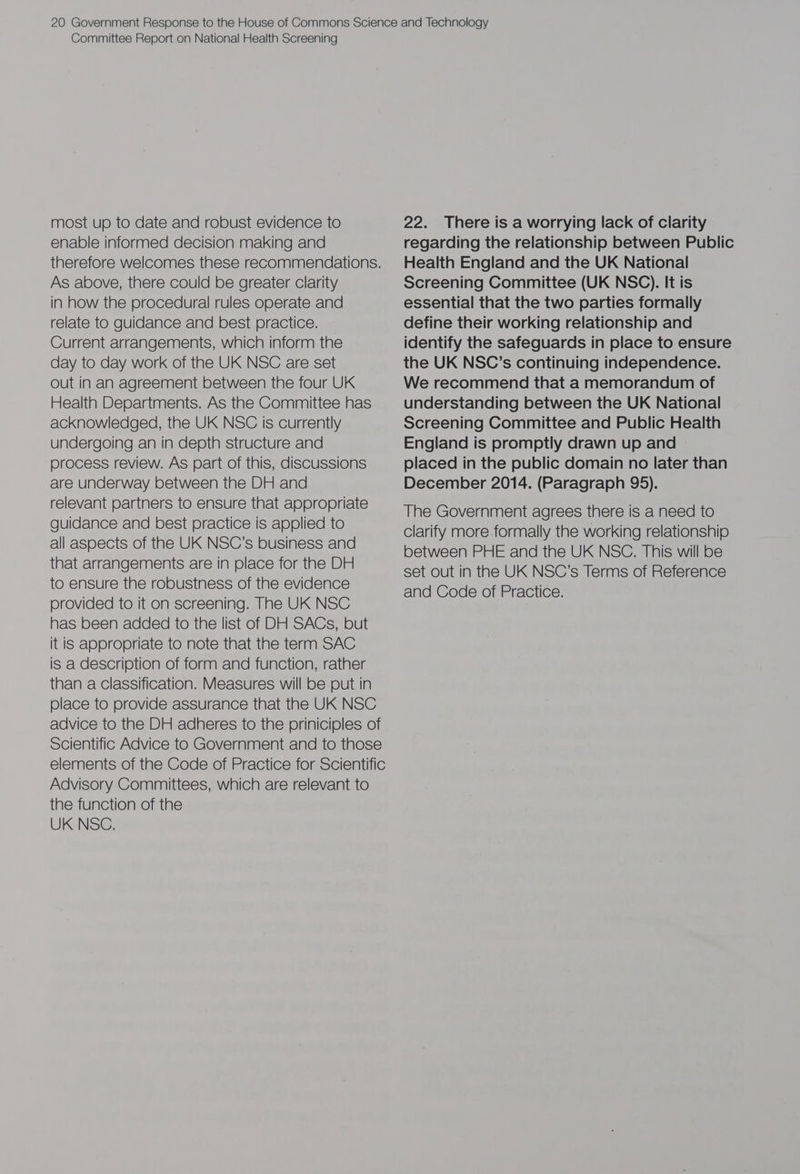 20 Government Response to the House of Commons Science and Technology Committee Report on National Health Screening

most up to date and robust evidence to enable informed decision making and therefore welcomes these recommendations. As above, there could be greater clarity in how the procedural rules operate and relate to guidance and best practice. Current arrangements, which inform the day to day work of the UK NSC are set out in an agreement between the four UK Health Departments. As the Committee has acknowledged, the UK NSC is currently undergoing an in depth structure and process review. As part of this, discussions are underway between the DH and relevant partners to ensure that appropriate guidance and best practice is applied to all aspects of the UK NSC's business and that arrangements are in place for the DH to ensure the robustness of the evidence provided to it on screening. The UK NSC has been added to the list of DH SACs, but it is appropriate to note that the term SAC is a description of form and function, rather than a classification. Measures will be put in place to provide assurance that the UK NSC advice to the DH adheres to the priniciples of Scientific Advice to Government and to those elements of the Code of Practice for Scientific Advisory Committees, which are relevant to the function of the UK NSC.

22. There is a worrying lack of clarity regarding the relationship between Public Health England and the UK National Screening Committee (UK NSC). It is essential that the two parties formally define their working relationship and identify the safeguards in place to ensure the UK NSC's continuing independence. We recommend that a memorandum of understanding between the UK National Screening Committee and Public Health England is promptly drawn up and placed in the public domain no later than December 2014. (Paragraph 95).

The Government agrees there is a need to clarify more formally the working relationship between PHE and the UK NSC. This will be set out in the UK NSC's Terms of Reference and Code of Practice.